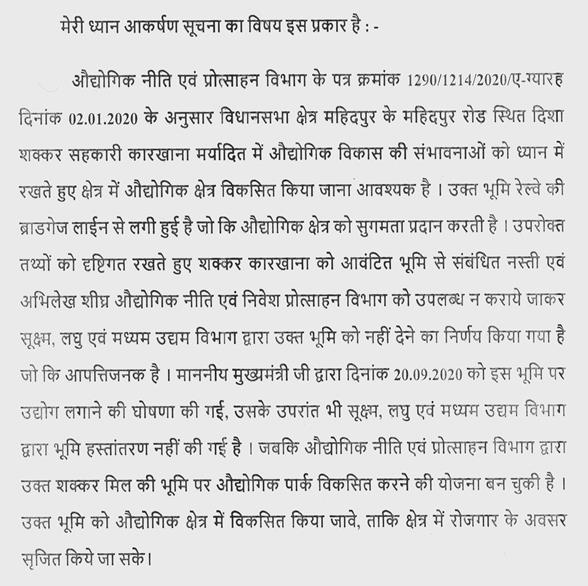 मेरी ध्यान आकर्षण सूचना का विषय इस प्रकार है : -

औद्योगिक नीति एवं प्रोत्साहन विभाग के पत्र क्रमांक 1290/1214/2020/ए-ग्यारह दिनांक 02.01.2020 के अनुसार विधानसभा क्षेत्र महिदपुर के महिदपुर रोड स्थित दिशा शक्कर सहकारी कारखाना मर्यादित में औद्योगिक विकास की संभावनाओं को ध्यान में रखते हुए क्षेत्र में औद्योगिक क्षेत्र विकसित किया जाना आवश्यक है । उक्त भूमि रेल्वे की ब्राडगेज लाईन से लगी हुई है जो कि औद्योगिक क्षेत्र को सुगमता प्रदान करती है । उपरोक्त तथ्यों को दृष्टिगत रखते हुए शक्कर कारखाना को आवंटित भूमि से संबंधित नस्ती एवं अभिलेख शीघ्र औद्योगिक नीति एवं निवेश प्रोत्साहन विभाग को उपलब्ध न कराये जाकर सूक्ष्म, लघु एवं मध्यम उद्यम विभाग द्वारा उक्त भूमि को नहीं देने का निर्णय किया गया है जो कि आपत्तिजनक है । माननीय मुख्यमंत्री जी द्वारा दिनांक 20.09.2020 को इस भूमि पर उद्योग लगाने की घोषणा की गई, उसके उपरांत भी सूक्ष्म, लघु एवं मध्यम उद्यम विभाग द्वारा भूमि हस्तांतरण नहीं की गई है । जबकि औद्योगिक नीति एवं प्रोत्साहन विभाग द्वारा उक्त शक्कर मिल की भूमि पर औद्योगिक पार्क विकसित करने की योजना बन चुकी है । उक्त भूमि को औद्योगिक क्षेत्र में विकसित किया जावे, ताकि क्षेत्र में रोजगार के अवसर सृजित किये जा सके।